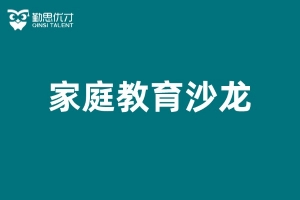 勤思优才
QINSI TALENT

家庭教育沙龙